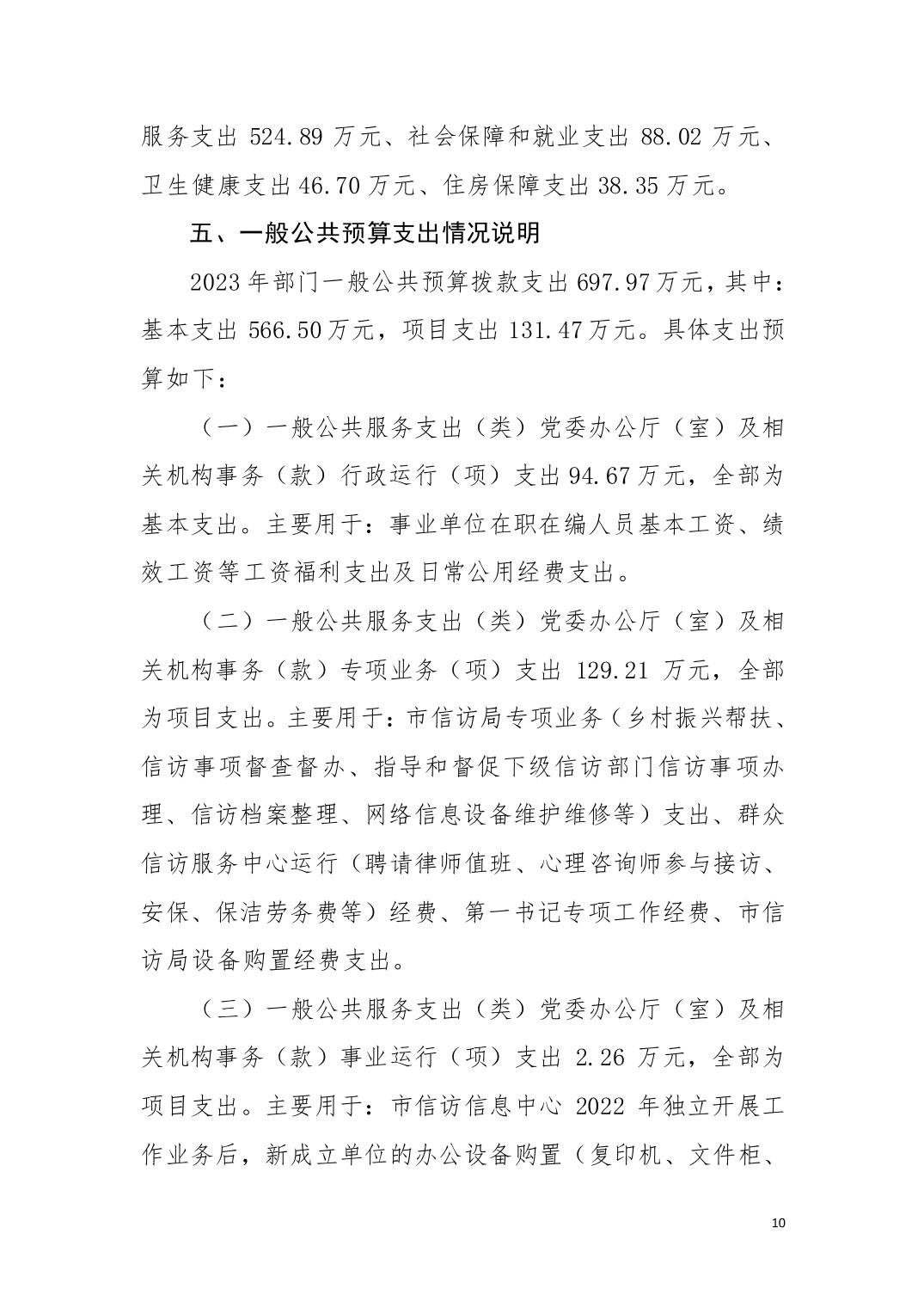 服务支出 524.89 万元、社会保障和就业支出 88.02 万元、卫生健康支出 46.70 万元、住房保障支出 38.35 万元。

五、一般公共预算支出情况说明

2023 年部门一般公共预算拨款支出 697.97 万元，其中：基本支出 566.50 万元，项目支出 131.47 万元。具体支出预算如下：

（一）一般公共服务支出（类）党委办公厅（室）及相关机构事务（款）行政运行（项）支出 94.67 万元，全部为基本支出。主要用于：事业单位在职在编人员基本工资、绩效工资等工资福利支出及日常公用经费支出。

（二）一般公共服务支出（类）党委办公厅（室）及相关机构事务（款）专项业务（项）支出 129.21 万元，全部为项目支出。主要用于：市信访局专项业务（乡村振兴帮扶、信访事项督查督办、指导和督促下级信访部门信访事项办理、信访档案整理、网络信息设备维护维修等）支出、群众信访服务中心运行（聘请律师值班、心理咨询师参与接访、安保、保洁劳务费等）经费、第一书记专项工作经费、市信访局设备购置经费支出。

（三）一般公共服务支出（类）党委办公厅（室）及相关机构事务（款）事业运行（项）支出 2.26 万元，全部为项目支出。主要用于：市信访信息中心 2022 年独立开展工作业务后，新成立单位的办公设备购置（复印机、文件柜、

10